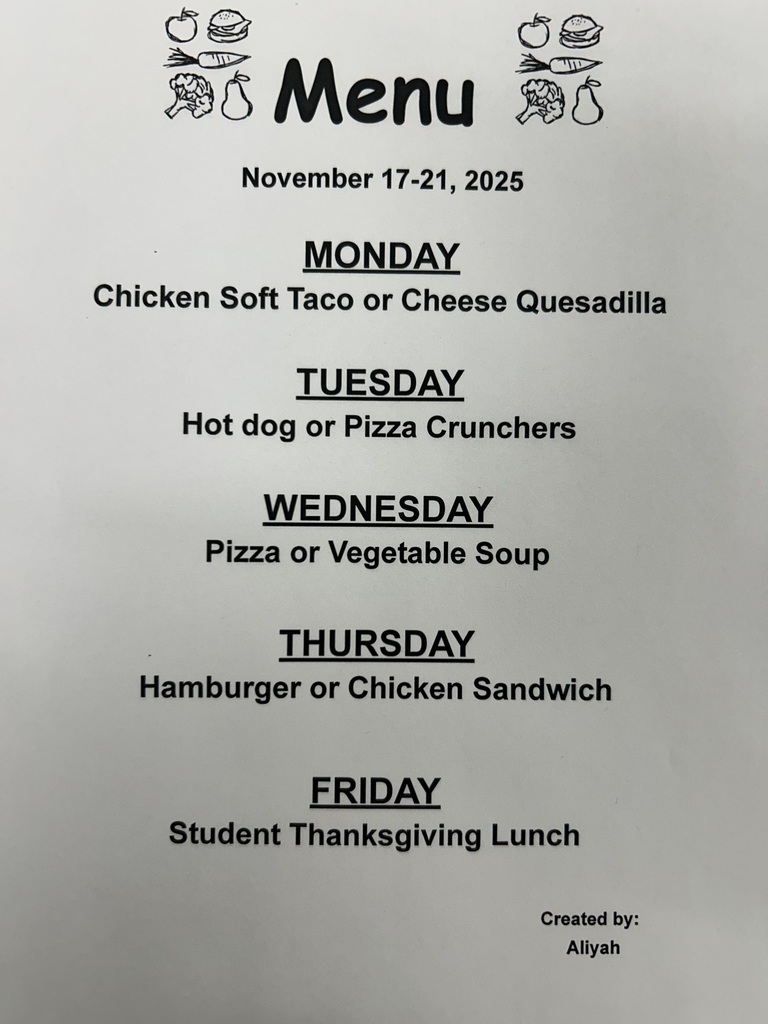 Menu

November 17-21, 2025

MONDAY
Chicken Soft Taco or Cheese Quesadilla

TUESDAY
Hot dog or Pizza Crunchers

WEDNESDAY
Pizza or Vegetable Soup

THURSDAY
Hamburger or Chicken Sandwich

FRIDAY
Student Thanksgiving Lunch

Created by:
Aliyah